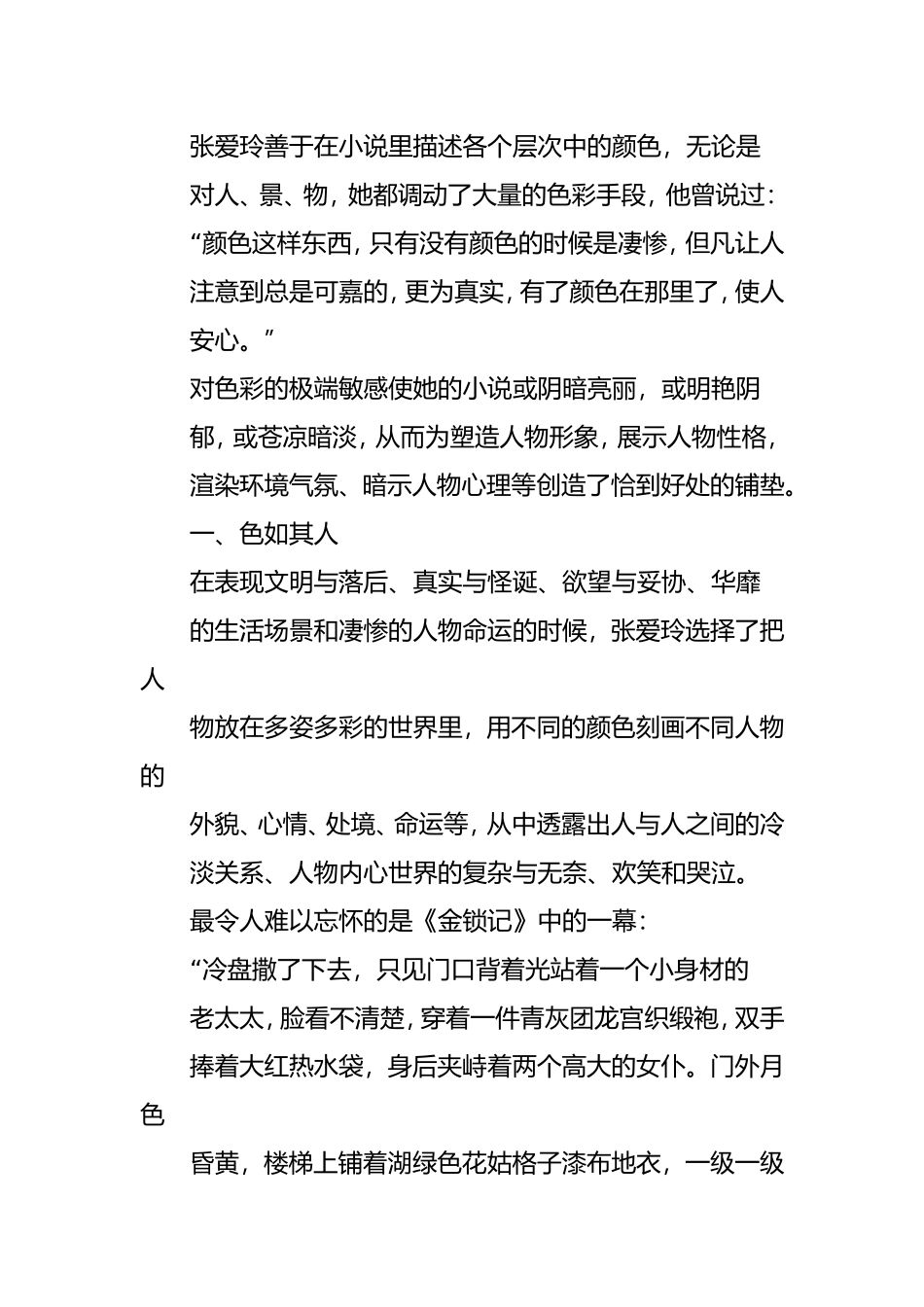 张爱玲善于在小说里描述各个层次中的颜色，无论是对人、景、物，她都调动了大量的色彩手段，他曾说过：“颜色这样东西，只有没有颜色的时候是凄惨，但凡让人注意到总是可嘉的，更为真实，有了颜色在那里了，使人安心。”

对色彩的极端敏感使她的小说或阴暗亮丽，或明艳阴郁，或苍凉暗淡，从而为塑造人物形象，展示人物性格，渲染环境气氛、暗示人物心理等创造了恰到好处的铺垫。

一、色如其人

在表现文明与落后、真实与怪诞、欲望与妥协、华靡的生活场景和凄惨的人物命运的时候，张爱玲选择了把人

物放在多姿多彩的世界里，用不同的颜色刻画不同人物的

外貌、心情、处境、命运等，从中透露出人与人之间的冷淡关系、人物内心世界的复杂与无奈、欢笑和哭泣。

最令人难以忘怀的是《金锁记》中的一幕：

“冷盘撤了下去，只见门口背着光站着一个小身材的老太太，脸看不清楚，穿着一件青灰团龙宫织缎袍，双手捧着大红热水袋，身后夹峙着两个高大的女仆。门外月色

昏黄，楼梯上铺着湖绿色花姑格子漆布地衣，一级一级